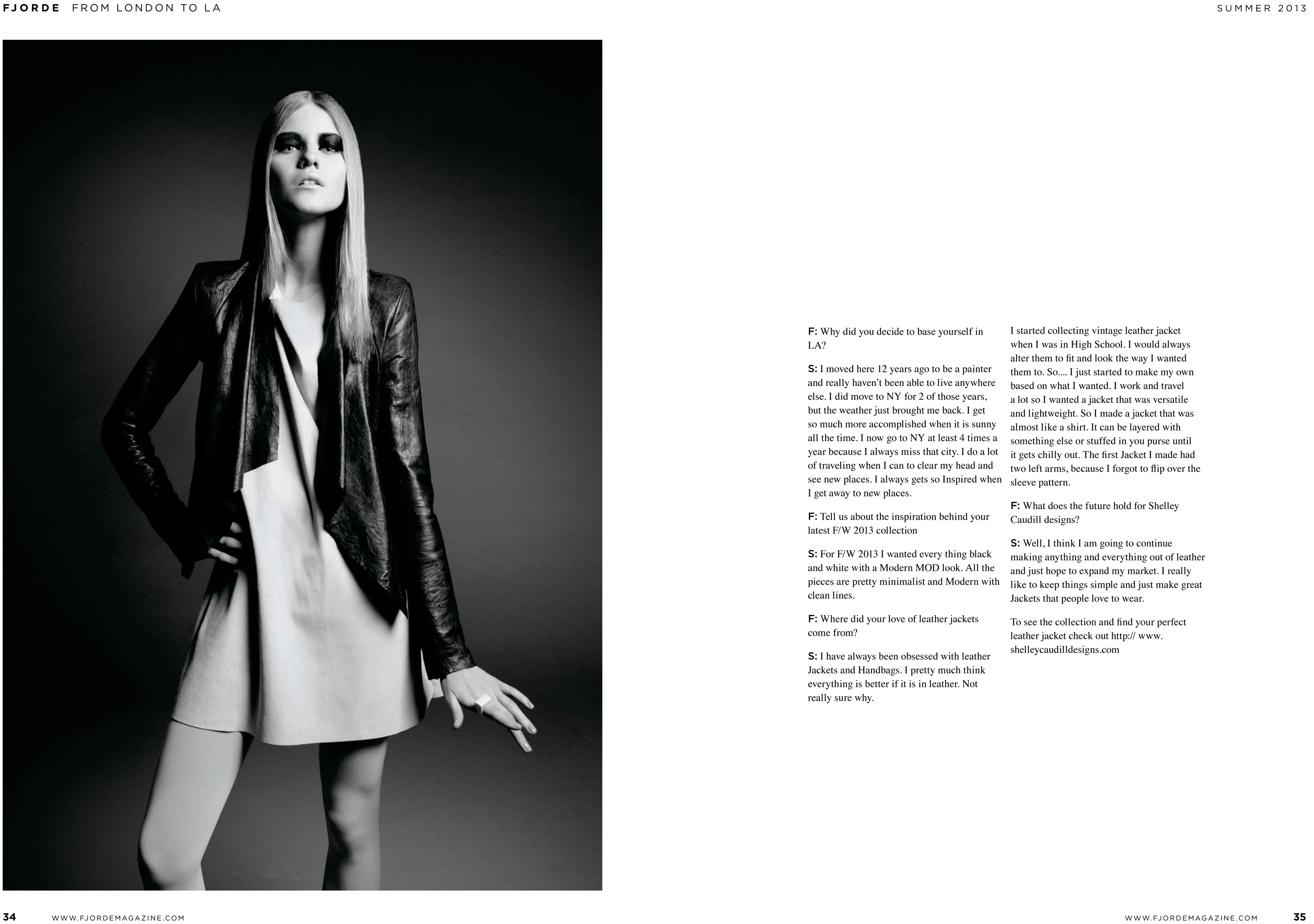 FJORDE FROM LONDON TO LA

SUMMER 2013

F: Why did you decide to base yourself in LA?

S: I moved here 12 years ago to be a painter and really haven't been able to live anywhere else. I did move to NY for 2 of those years, but the weather just brought me back. I get so much more accomplished when it is sunny all the time. I now go to NY at least 4 times a year because I always miss that city. I do a lot of traveling when I can to clear my head and see new places. I always gets so Inspired when I get away to new places.

F: Tell us about the inspiration behind your latest F/W 2013 collection

S: For F/W 2013 I wanted every thing black and white with a Modern MOD look. All the pieces are pretty minimalist and Modern with clean lines.

F: Where did your love of leather jackets come from?

S: I have always been obsessed with leather Jackets and Handbags. I pretty much think everything is better if it is in leather. Not really sure why.

I started collecting vintage leather jacket when I was in High School. I would always alter them to fit and look the way I wanted them to. So.... I just started to make my own based on what I wanted. I work and travel a lot so I wanted a jacket that was versatile and lightweight. So I made a jacket that was almost like a shirt. It can be layered with something else or stuffed in you purse until it gets chilly out. The first Jacket I made had two left arms, because I forgot to flip over the sleeve pattern.

F: What does the future hold for Shelley Caudill designs?

S: Well, I think I am going to continue making anything and everything out of leather and just hope to expand my market. I really like to keep things simple and just make great Jackets that people love to wear.

To see the collection and find your perfect leather jacket check out http:// www. shelleycaudilldesigns.com

34 WWW.FJORDEMAGAZINE.COM

WWW.FJORDEMAGAZINE.COM 35